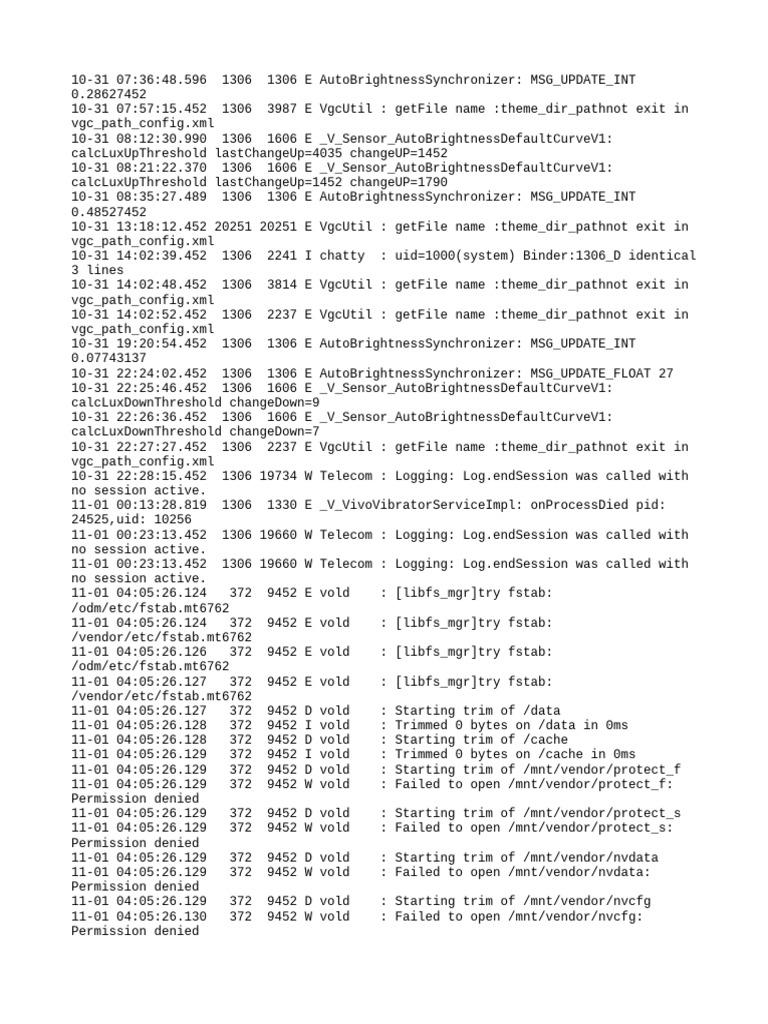 10-31 07:36:48.596  1306  1306 E AutoBrightnessSynchronizer: MSG_UPDATE_INT 0.28627452
10-31 07:57:15.452  1306  3987 E VgcUtil : getFile name :theme_dir_pathnot exit in vgc_path_config.xml
10-31 08:12:30.990  1306  1606 E _V_Sensor_AutoBrightnessDefaultCurveV1: calcLuxUpThreshold lastChangeUp=4035 changeUP=1452
10-31 08:21:22.370  1306  1606 E _V_Sensor_AutoBrightnessDefaultCurveV1: calcLuxUpThreshold lastChangeUp=1452 changeUP=1790
10-31 08:35:27.489  1306  1306 E AutoBrightnessSynchronizer: MSG_UPDATE_INT 0.48527452
10-31 13:18:12.452 20251 20251 E VgcUtil : getFile name :theme_dir_pathnot exit in vgc_path_config.xml
10-31 14:02:39.452  1306  2241 I chatty  : uid=1000(system) Binder:1306_D identical 3 lines
10-31 14:02:48.452  1306  3814 E VgcUtil : getFile name :theme_dir_pathnot exit in vgc_path_config.xml
10-31 14:02:52.452  1306  2237 E VgcUtil : getFile name :theme_dir_pathnot exit in vgc_path_config.xml
10-31 19:20:54.452  1306  1306 E AutoBrightnessSynchronizer: MSG_UPDATE_INT 0.07743137
10-31 22:24:02.452  1306  1306 E AutoBrightnessSynchronizer: MSG_UPDATE_FLOAT 27
10-31 22:25:46.452  1306  1606 E _V_Sensor_AutoBrightnessDefaultCurveV1: calcLuxDownThreshold changeDown=9
10-31 22:26:36.452  1306  1606 E _V_Sensor_AutoBrightnessDefaultCurveV1: calcLuxDownThreshold changeDown=7
10-31 22:27:27.452  1306  2237 E VgcUtil : getFile name :theme_dir_pathnot exit in vgc_path_config.xml
10-31 22:28:15.452  1306 19734 W Telecom : Logging: Log.endSession was called with no session active.
11-01 00:13:28.819  1306  1330 E _V_VivoVibratorServiceImpl: onProcessDied pid: 24525,uid: 10256
11-01 00:23:13.452  1306 19660 W Telecom : Logging: Log.endSession was called with no session active.
11-01 00:23:13.452  1306 19660 W Telecom : Logging: Log.endSession was called with no session active.
11-01 04:05:26.124   372  9452 E vold    : [libfs_mgr]try fstab: /odm/etc/fstab.mt6762
11-01 04:05:26.124   372  9452 E vold    : [libfs_mgr]try fstab: /vendor/etc/fstab.mt6762
11-01 04:05:26.126   372  9452 E vold    : [libfs_mgr]try fstab: /odm/etc/fstab.mt6762
11-01 04:05:26.127   372  9452 E vold    : [libfs_mgr]try fstab: /vendor/etc/fstab.mt6762
11-01 04:05:26.127   372  9452 D vold    : Starting trim of /data
11-01 04:05:26.128   372  9452 I vold    : Trimmed 0 bytes on /data in 0ms
11-01 04:05:26.128   372  9452 D vold    : Starting trim of /cache
11-01 04:05:26.129   372  9452 I vold    : Trimmed 0 bytes on /cache in 0ms
11-01 04:05:26.129   372  9452 D vold    : Starting trim of /mnt/vendor/protect_f
11-01 04:05:26.129   372  9452 W vold    : Failed to open /mnt/vendor/protect_f: Permission denied
11-01 04:05:26.129   372  9452 D vold    : Starting trim of /mnt/vendor/protect_s
11-01 04:05:26.129   372  9452 W vold    : Failed to open /mnt/vendor/protect_s: Permission denied
11-01 04:05:26.129   372  9452 D vold    : Starting trim of /mnt/vendor/nvdata
11-01 04:05:26.129   372  9452 W vold    : Failed to open /mnt/vendor/nvdata: Permission denied
11-01 04:05:26.129   372  9452 D vold    : Starting trim of /mnt/vendor/nvcfg
11-01 04:05:26.130   372  9452 W vold    : Failed to open /mnt/vendor/nvcfg: Permission denied